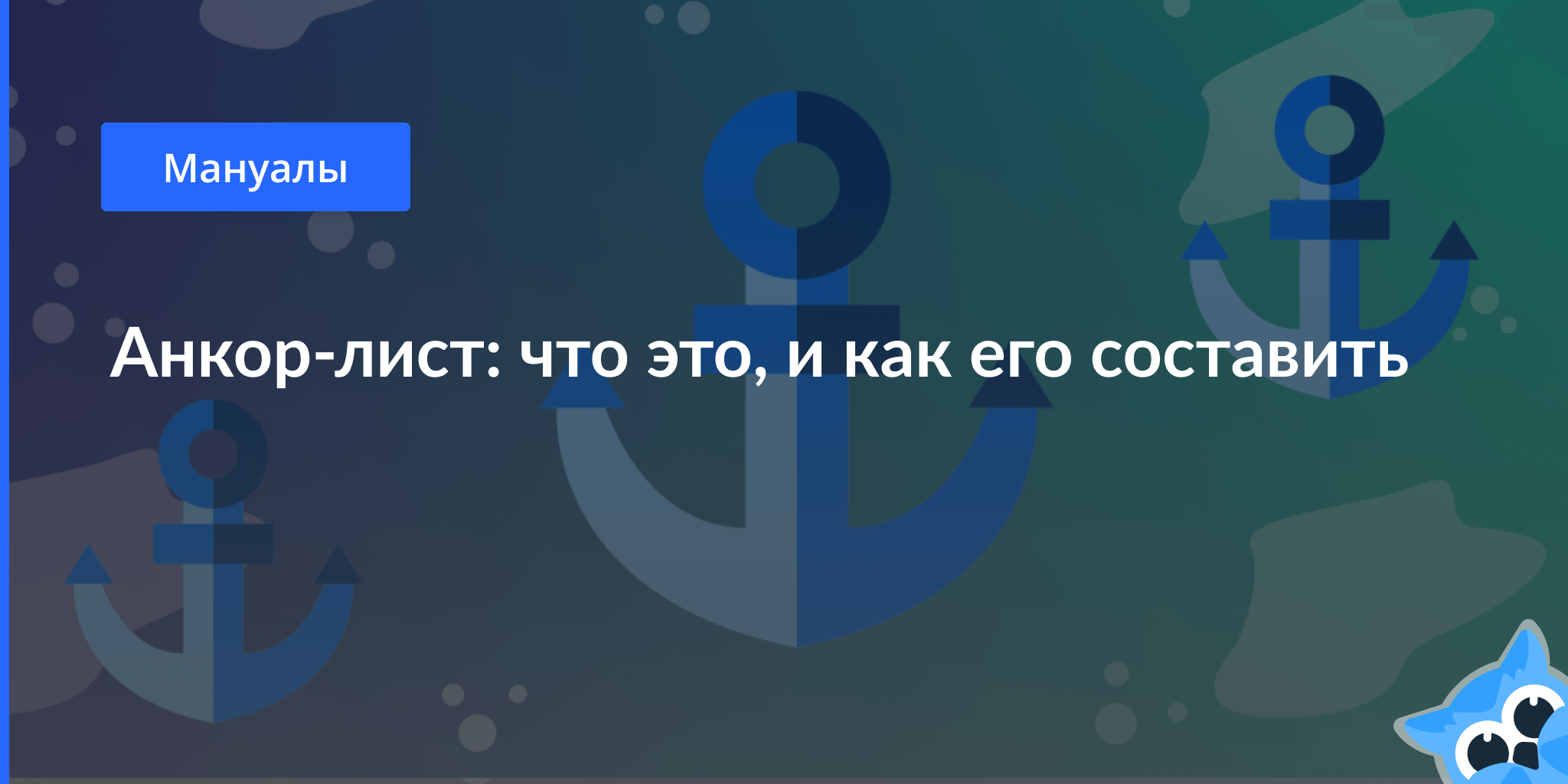 Мануалы

Анкор-лист: что это, и как его составить